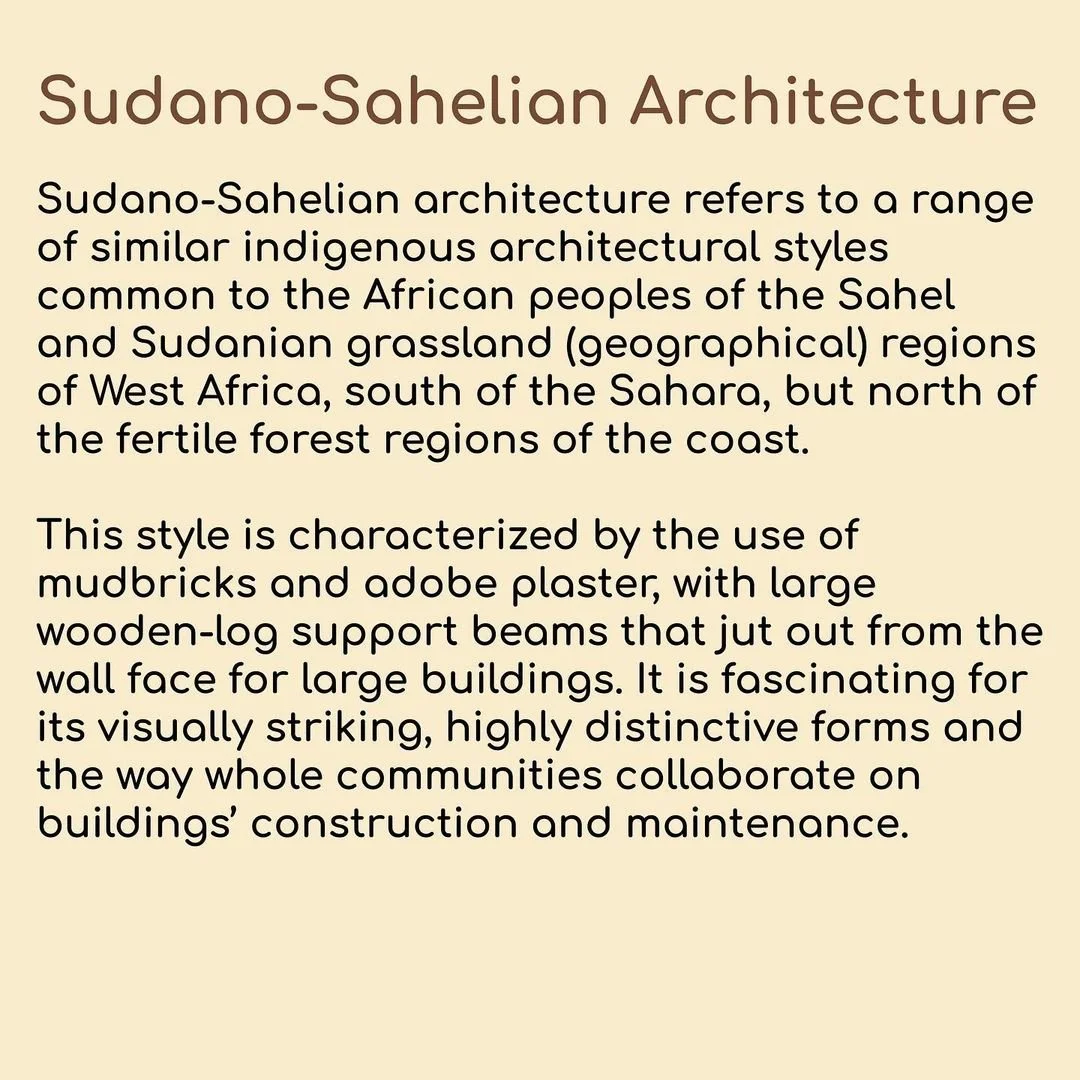 Sudano-Sahelian Architecture

Sudano-Sahelian architecture refers to a range of similar indigenous architectural styles common to the African peoples of the Sahel and Sudanian grassland (geographical) regions of West Africa, south of the Sahara, but north of the fertile forest regions of the coast.

This style is characterized by the use of mudbricks and adobe plaster, with large wooden-log support beams that jut out from the wall face for large buildings. It is fascinating for its visually striking, highly distinctive forms and the way whole communities collaborate on buildings' construction and maintenance.